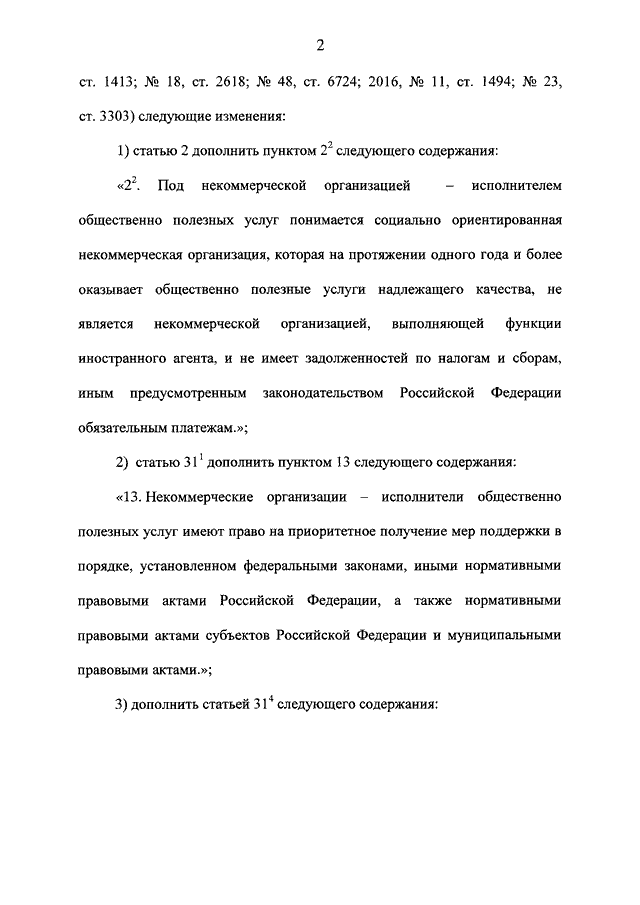 2

ст. 1413; № 18, ст. 2618; № 48, ст. 6724; 2016, № 11, ст. 1494; № 23, ст. 3303) следующие изменения:

1) статью 2 дополнить пунктом $2^2$ следующего содержания:

«$2^2$. Под некоммерческой организацией – исполнителем общественно полезных услуг понимается социально ориентированная некоммерческая организация, которая на протяжении одного года и более оказывает общественно полезные услуги надлежащего качества, не является некоммерческой организацией, выполняющей функции иностранного агента, и не имеет задолженностей по налогам и сборам, иным предусмотренным законодательством Российской Федерации обязательным платежам.»;

2) статью $31^1$ дополнить пунктом 13 следующего содержания:

«13. Некоммерческие организации – исполнители общественно полезных услуг имеют право на приоритетное получение мер поддержки в порядке, установленном федеральными законами, иными нормативными правовыми актами Российской Федерации, а также нормативными правовыми актами субъектов Российской Федерации и муниципальными правовыми актами.»;

3) дополнить статьей $31^4$ следующего содержания: